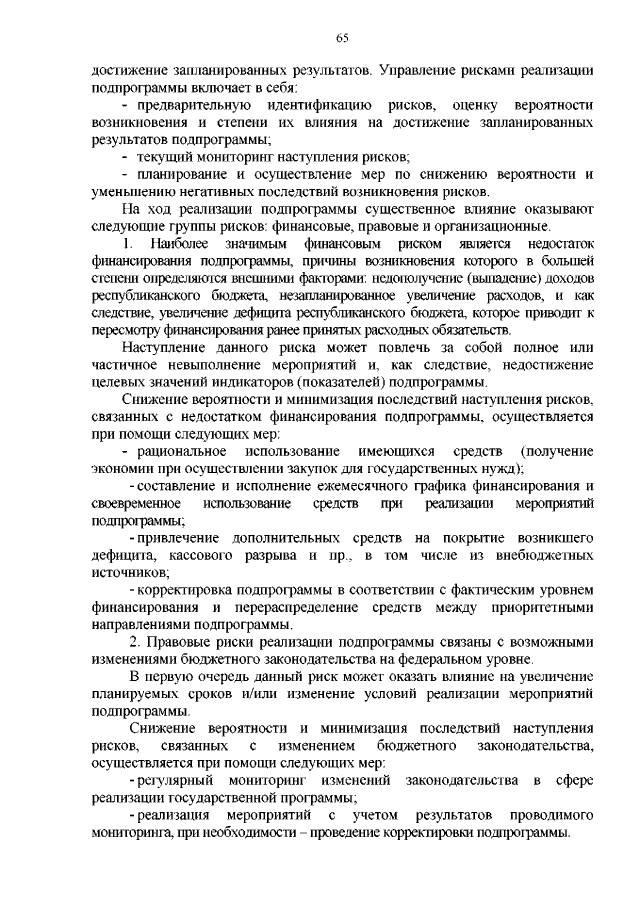 65

достижение запланированных результатов. Управление рисками реализации подпрограммы включает в себя:

- предварительную идентификацию рисков, оценку вероятности возникновения и степени их влияния на достижение запланированных результатов подпрограммы;

- текущий мониторинг наступления рисков;

- планирование и осуществление мер по снижению вероятности и уменьшению негативных последствий возникновения рисков.

На ход реализации подпрограммы существенное влияние оказывают следующие группы рисков: финансовые, правовые и организационные.

1. Наиболее значимым финансовым риском является недостаток финансирования подпрограммы, причины возникновения которого в большей степени определяются внешними факторами: недополучение (выпадение) доходов республиканского бюджета, незапланированное увеличение расходов, и как следствие, увеличение дефицита республиканского бюджета, которое приводит к пересмотру финансирования ранее принятых расходных обязательств.

Наступление данного риска может повлечь за собой полное или частичное невыполнение мероприятий и, как следствие, недостижение целевых значений индикаторов (показателей) подпрограммы.

Снижение вероятности и минимизация последствий наступления рисков, связанных с недостатком финансирования подпрограммы, осуществляется при помощи следующих мер:

- рациональное использование имеющихся средств (получение экономии при осуществлении закупок для государственных нужд);

- составление и исполнение ежемесячного графика финансирования и своевременное использование средств при реализации мероприятий подпрограммы;

- привлечение дополнительных средств на покрытие возникшего дефицита, кассового разрыва и пр., в том числе из внебюджетных источников;

- корректировка подпрограммы в соответствии с фактическим уровнем финансирования и перераспределение средств между приоритетными направлениями подпрограммы.

2. Правовые риски реализации подпрограммы связаны с возможными изменениями бюджетного законодательства на федеральном уровне.

В первую очередь данный риск может оказать влияние на увеличение планируемых сроков и/или изменение условий реализации мероприятий подпрограммы.

Снижение вероятности и минимизация последствий наступления рисков, связанных с изменением бюджетного законодательства, осуществляется при помощи следующих мер:

- регулярный мониторинг изменений законодательства в сфере реализации государственной программы;

- реализация мероприятий с учетом результатов проводимого мониторинга, при необходимости – проведение корректировки подпрограммы.